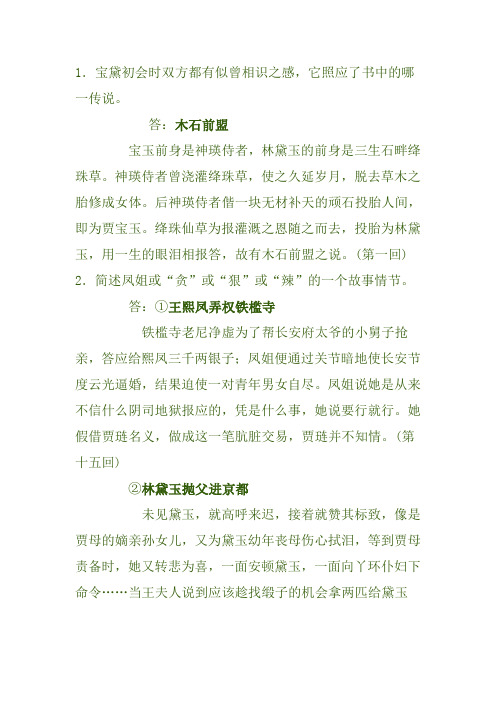 1．宝黛初会时双方都有似曾相识之感，它照应了书中的哪一传说。

答：木石前盟

宝玉前身是神瑛侍者，林黛玉的前身是三生石畔绛珠草。神瑛侍者曾浇灌绛珠草，使之久延岁月，脱去草木之胎修成女体。后神瑛侍者借一块无材补天的顽石投胎人间，即为贾宝玉。绛珠仙草为报灌溉之恩随之而去，投胎为林黛玉，用一生的眼泪相报答，故有木石前盟之说。(第一回)

2．简述凤姐或“贪”或“狠”或“辣”的一个故事情节。

答：①王熙凤弄权铁槛寺

铁槛寺老尼净虚为了帮长安府太爷的小舅子抢亲，答应给熙凤三千两银子；凤姐便通过关节暗地使长安节度云光逼婚，结果迫使一对青年男女自尽。凤姐说她是从来不信什么阴司地狱报应的，凭是什么事，她说要行就行。她假借贾琏名义，做成这一笔肮脏交易，贾琏并不知情。(第十五回)

②林黛玉抛父进京都

未见黛玉，就高呼来迟，接着就赞其标致，像是贾母的嫡亲孙女儿，又为黛玉幼年丧母伤心拭泪，等到贾母责备时，她又转悲为喜，一面安顿黛玉，一面向丫环仆妇下命令……当王夫人说到应该趁找缎子的机会拿两匹给黛玉